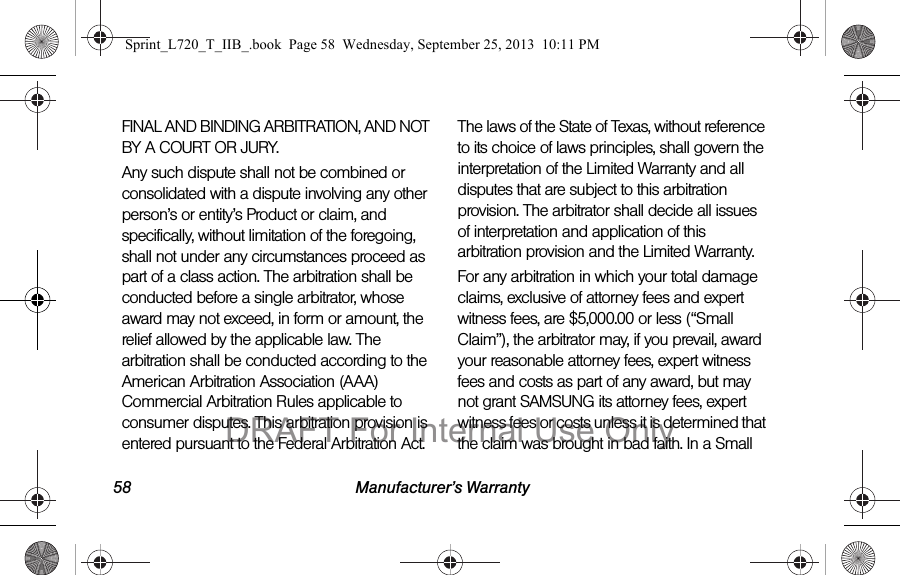 Sprint_L720_T_IIB_.book Page 58 Wednesday, September 25, 2013 10:11 PM

FINAL AND BINDING ARBITRATION, AND NOT BY A COURT OR JURY.

Any such dispute shall not be combined or consolidated with a dispute involving any other person's or entity's Product or claim, and specifically, without limitation of the foregoing, shall not under any circumstances proceed as part of a class action. The arbitration shall be conducted before a single arbitrator, whose award may not exceed, in form or amount, the relief allowed by the applicable law. The arbitration shall be conducted according to the American Arbitration Association (AAA) Commercial Arbitration Rules applicable to consumer disputes. This arbitration provision is entered pursuant to the Federal Arbitration Act.

The laws of the State of Texas, without reference to its choice of laws principles, shall govern the interpretation of the Limited Warranty and all disputes that are subject to this arbitration provision. The arbitrator shall decide all issues of interpretation and application of this arbitration provision and the Limited Warranty.

For any arbitration in which your total damage claims, exclusive of attorney fees and expert witness fees, are $5,000.00 or less ("Small Claim"), the arbitrator may, if you prevail, award your reasonable attorney fees, expert witness fees and costs as part of any award, but may not grant SAMSUNG its attorney fees, expert witness fees or costs unless it is determined that the claim was brought in bad faith. In a Small

DRAFT For Internal Use Only

58 Manufacturer's Warranty